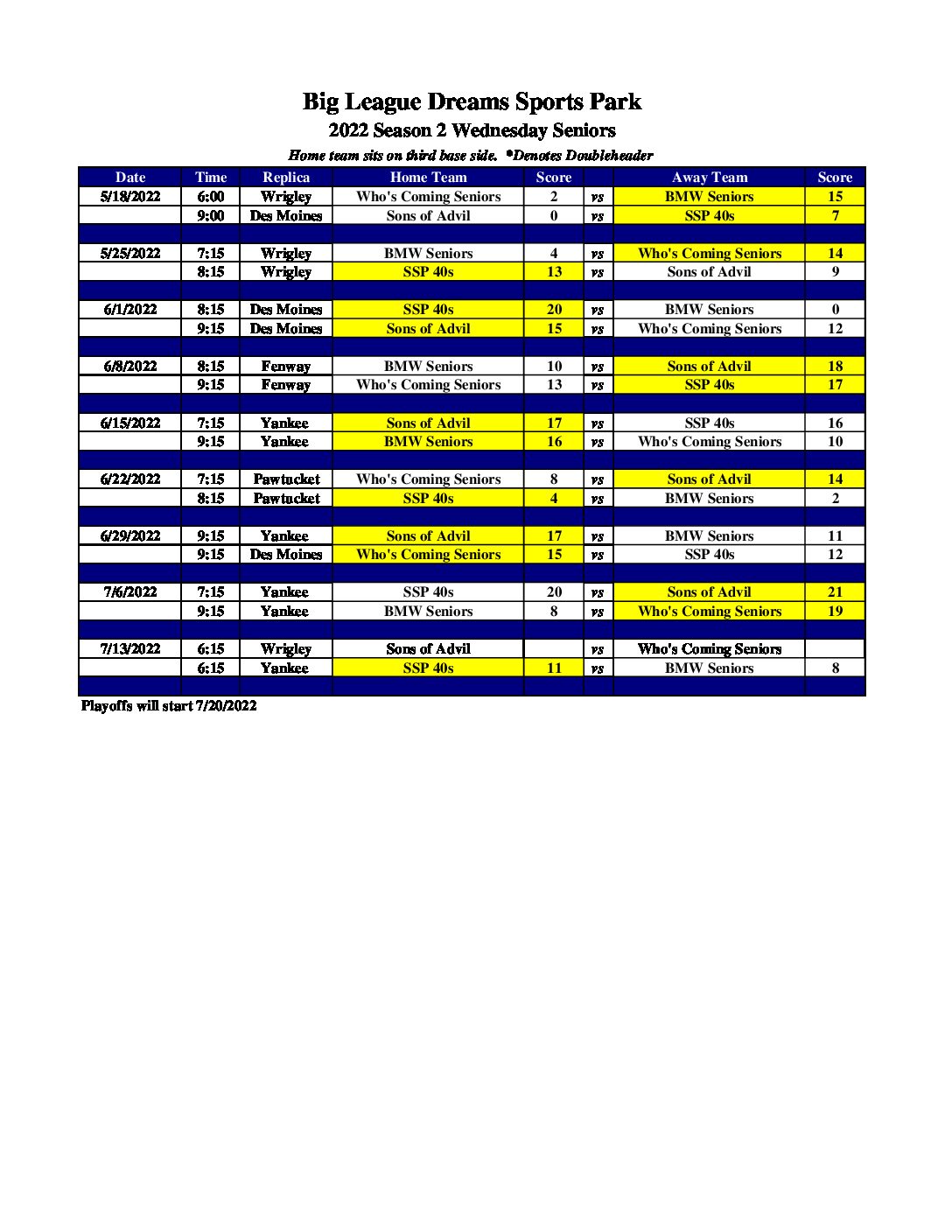 Big League Dreams Sports Park

2022 Season 2 Wednesday Seniors

Home team sits on third base side. *Denotes Doubleheader

| Date | Time | Replica | Home Team | Score | | Away Team | Score |
|---|---|---|---|---|---|---|---|
| 5/18/2022 | 6:00 | Wrigley | Who's Coming Seniors | 2 | vs | BMW Seniors | 15 |
| | 9:00 | Des Moines | Sons of Advil | 0 | vs | SSP 40s | 7 |
| | | | | | | | |
| 5/25/2022 | 7:15 | Wrigley | BMW Seniors | 4 | vs | Who's Coming Seniors | 14 |
| | 8:15 | Wrigley | SSP 40s | 13 | vs | Sons of Advil | 9 |
| | | | | | | | |
| 6/1/2022 | 8:15 | Des Moines | SSP 40s | 20 | vs | BMW Seniors | 0 |
| | 9:15 | Des Moines | Sons of Advil | 15 | vs | Who's Coming Seniors | 12 |
| | | | | | | | |
| 6/8/2022 | 8:15 | Fenway | BMW Seniors | 10 | vs | Sons of Advil | 18 |
| | 9:15 | Fenway | Who's Coming Seniors | 13 | vs | SSP 40s | 17 |
| | | | | | | | |
| 6/15/2022 | 7:15 | Yankee | Sons of Advil | 17 | vs | SSP 40s | 16 |
| | 9:15 | Yankee | BMW Seniors | 16 | vs | Who's Coming Seniors | 10 |
| | | | | | | | |
| 6/22/2022 | 7:15 | Pawtucket | Who's Coming Seniors | 8 | vs | Sons of Advil | 14 |
| | 8:15 | Pawtucket | SSP 40s | 4 | vs | BMW Seniors | 2 |
| | | | | | | | |
| 6/29/2022 | 9:15 | Yankee | Sons of Advil | 17 | vs | BMW Seniors | 11 |
| | 9:15 | Des Moines | Who's Coming Seniors | 15 | vs | SSP 40s | 12 |
| | | | | | | | |
| 7/6/2022 | 7:15 | Yankee | SSP 40s | 20 | vs | Sons of Advil | 21 |
| | 9:15 | Yankee | BMW Seniors | 8 | vs | Who's Coming Seniors | 19 |
| | | | | | | | |
| 7/13/2022 | 6:15 | Wrigley | Sons of Advil | | vs | Who's Coming Seniors | |
| | 6:15 | Yankee | SSP 40s | 11 | vs | BMW Seniors | 8 |

Playoffs will start 7/20/2022